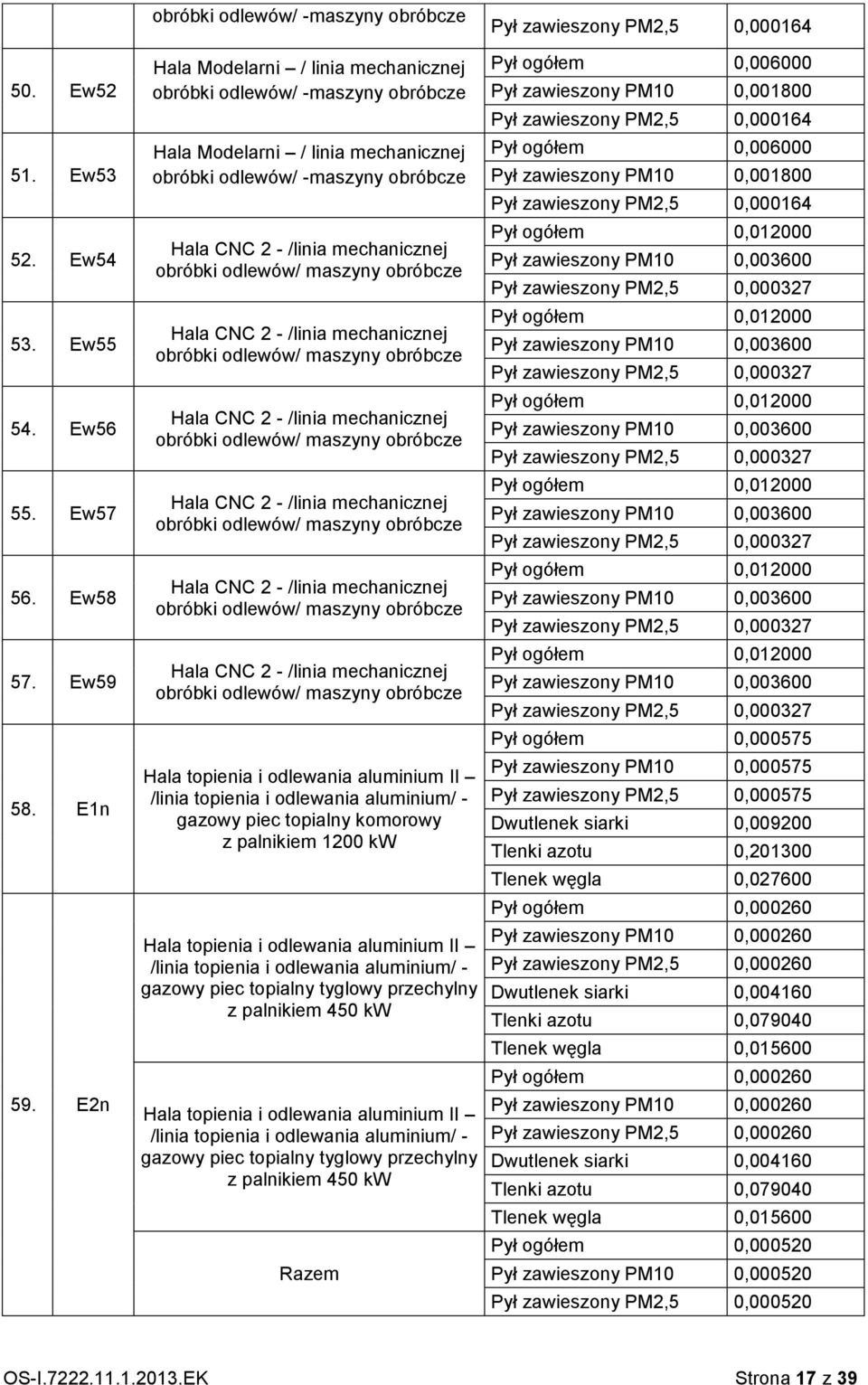 | | | | | |
|---|---|---|---|---|
| | | obróbki odlewów/ -maszyny obróbcze | Pył zawieszony PM2,5 | 0,000164 |
| 50. | Ew52 | Hala Modelarni – / linia mechanicznej obróbki odlewów/ -maszyny obróbcze | Pył ogółem | 0,006000 |
| | | | Pył zawieszony PM10 | 0,001800 |
| | | | Pył zawieszony PM2,5 | 0,000164 |
| 51. | Ew53 | Hala Modelarni – / linia mechanicznej obróbki odlewów/ -maszyny obróbcze | Pył ogółem | 0,006000 |
| | | | Pył zawieszony PM10 | 0,001800 |
| | | | Pył zawieszony PM2,5 | 0,000164 |
| 52. | Ew54 | Hala CNC 2 - /linia mechanicznej obróbki odlewów/ maszyny obróbcze | Pył ogółem | 0,012000 |
| | | | Pył zawieszony PM10 | 0,003600 |
| | | | Pył zawieszony PM2,5 | 0,000327 |
| 53. | Ew55 | Hala CNC 2 - /linia mechanicznej obróbki odlewów/ maszyny obróbcze | Pył ogółem | 0,012000 |
| | | | Pył zawieszony PM10 | 0,003600 |
| | | | Pył zawieszony PM2,5 | 0,000327 |
| 54. | Ew56 | Hala CNC 2 - /linia mechanicznej obróbki odlewów/ maszyny obróbcze | Pył ogółem | 0,012000 |
| | | | Pył zawieszony PM10 | 0,003600 |
| | | | Pył zawieszony PM2,5 | 0,000327 |
| 55. | Ew57 | Hala CNC 2 - /linia mechanicznej obróbki odlewów/ maszyny obróbcze | Pył ogółem | 0,012000 |
| | | | Pył zawieszony PM10 | 0,003600 |
| | | | Pył zawieszony PM2,5 | 0,000327 |
| 56. | Ew58 | Hala CNC 2 - /linia mechanicznej obróbki odlewów/ maszyny obróbcze | Pył ogółem | 0,012000 |
| | | | Pył zawieszony PM10 | 0,003600 |
| | | | Pył zawieszony PM2,5 | 0,000327 |
| 57. | Ew59 | Hala CNC 2 - /linia mechanicznej obróbki odlewów/ maszyny obróbcze | Pył ogółem | 0,012000 |
| | | | Pył zawieszony PM10 | 0,003600 |
| | | | Pył zawieszony PM2,5 | 0,000327 |
| 58. | E1n | Hala topienia i odlewania aluminium II – /linia topienia i odlewania aluminium/ - gazowy piec topialny komorowy z palnikiem 1200 kW | Pył ogółem | 0,000575 |
| | | | Pył zawieszony PM10 | 0,000575 |
| | | | Pył zawieszony PM2,5 | 0,000575 |
| | | | Dwutlenek siarki | 0,009200 |
| | | | Tlenki azotu | 0,201300 |
| | | | Tlenek węgla | 0,027600 |
| 59. | E2n | Hala topienia i odlewania aluminium II – /linia topienia i odlewania aluminium/ - gazowy piec topialny tyglowy przechylny z palnikiem 450 kW | Pył ogółem | 0,000260 |
| | | | Pył zawieszony PM10 | 0,000260 |
| | | | Pył zawieszony PM2,5 | 0,000260 |
| | | | Dwutlenek siarki | 0,004160 |
| | | | Tlenki azotu | 0,079040 |
| | | | Tlenek węgla | 0,015600 |
| | | Hala topienia i odlewania aluminium II – /linia topienia i odlewania aluminium/ - gazowy piec topialny tyglowy przechylny z palnikiem 450 kW | Pył ogółem | 0,000260 |
| | | | Pył zawieszony PM10 | 0,000260 |
| | | | Pył zawieszony PM2,5 | 0,000260 |
| | | | Dwutlenek siarki | 0,004160 |
| | | | Tlenki azotu | 0,079040 |
| | | | Tlenek węgla | 0,015600 |
| | | Razem | Pył ogółem | 0,000520 |
| | | | Pył zawieszony PM10 | 0,000520 |
| | | | Pył zawieszony PM2,5 | 0,000520 |

OS-I.7222.11.1.2013.EK Strona 17 z 39